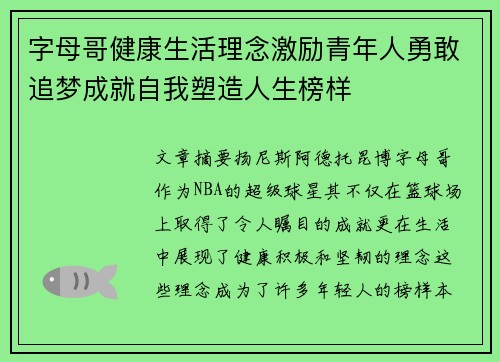 字母哥健康生活理念激励青年人勇敢追梦成就自我塑造人生榜样

文章摘要扬尼斯阿德托昆博字母哥作为NBA的超级球星其不仅在篮球场上取得了令人瞩目的成就更在生活中展现了健康积极和坚韧的理念这些理念成为了许多年轻人的榜样本